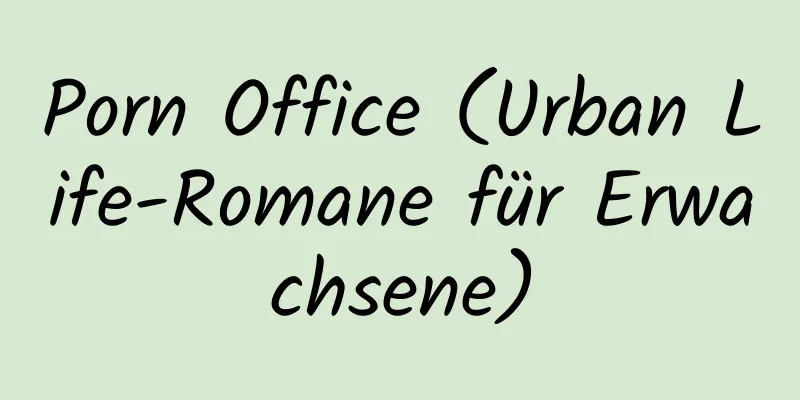 Porn Office (Urban Life-Romane für Erwachsene)